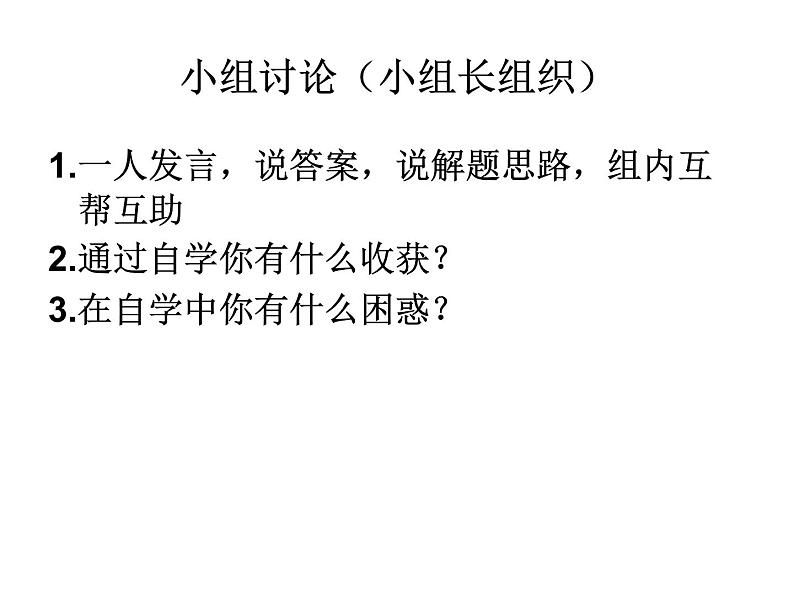 小组讨论（小组长组织）

1.一人发言，说答案，说解题思路，组内互帮互助

2.通过自学你有什么收获?

3.在自学中你有什么困惑?